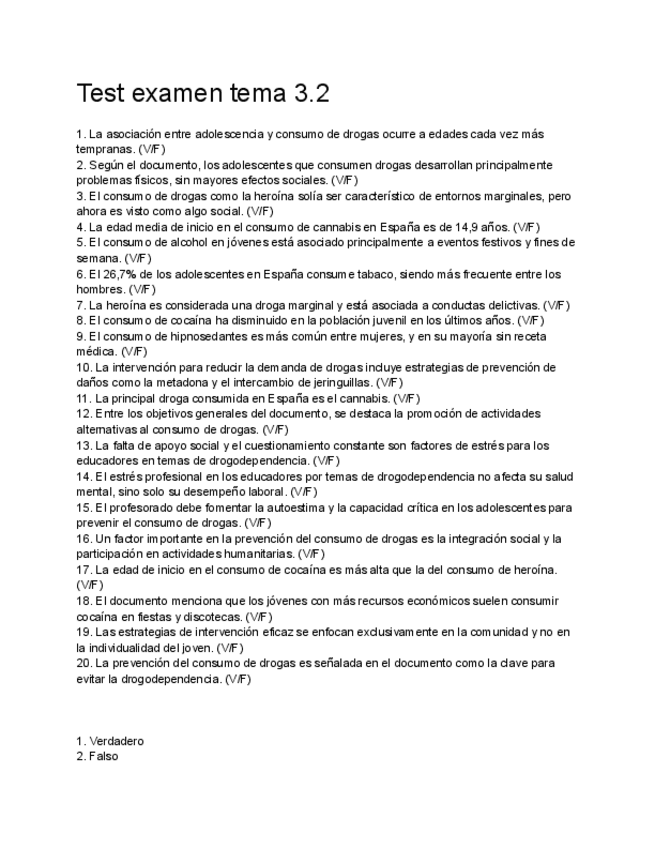 Test examen tema 3.2

1. La asociación entre adolescencia y consumo de drogas ocurre a edades cada vez más tempranas. (V/F)
2. Según el documento, los adolescentes que consumen drogas desarrollan principalmente problemas físicos, sin mayores efectos sociales. (V/F)
3. El consumo de drogas como la heroína solía ser característico de entornos marginales, pero ahora es visto como algo social. (V/F)
4. La edad media de inicio en el consumo de cannabis en España es de 14,9 años. (V/F)
5. El consumo de alcohol en jóvenes está asociado principalmente a eventos festivos y fines de semana. (V/F)
6. El 26,7% de los adolescentes en España consume tabaco, siendo más frecuente entre los hombres. (V/F)
7. La heroína es considerada una droga marginal y está asociada a conductas delictivas. (V/F)
8. El consumo de cocaína ha disminuido en la población juvenil en los últimos años. (V/F)
9. El consumo de hipnosedantes es más común entre mujeres, y en su mayoría sin receta médica. (V/F)
10. La intervención para reducir la demanda de drogas incluye estrategias de prevención de daños como la metadona y el intercambio de jeringuillas. (V/F)
11. La principal droga consumida en España es el cannabis. (V/F)
12. Entre los objetivos generales del documento, se destaca la promoción de actividades alternativas al consumo de drogas. (V/F)
13. La falta de apoyo social y el cuestionamiento constante son factores de estrés para los educadores en temas de drogodependencia. (V/F)
14. El estrés profesional en los educadores por temas de drogodependencia no afecta su salud mental, sino solo su desempeño laboral. (V/F)
15. El profesorado debe fomentar la autoestima y la capacidad crítica en los adolescentes para prevenir el consumo de drogas. (V/F)
16. Un factor importante en la prevención del consumo de drogas es la integración social y la participación en actividades humanitarias. (V/F)
17. La edad de inicio en el consumo de cocaína es más alta que la del consumo de heroína. (V/F)
18. El documento menciona que los jóvenes con más recursos económicos suelen consumir cocaína en fiestas y discotecas. (V/F)
19. Las estrategias de intervención eficaz se enfocan exclusivamente en la comunidad y no en la individualidad del joven. (V/F)
20. La prevención del consumo de drogas es señalada en el documento como la clave para evitar la drogodependencia. (V/F)

1. Verdadero
2. Falso